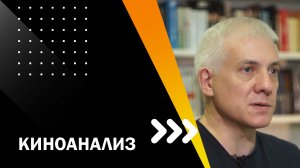 КИНОАНАЛИЗ